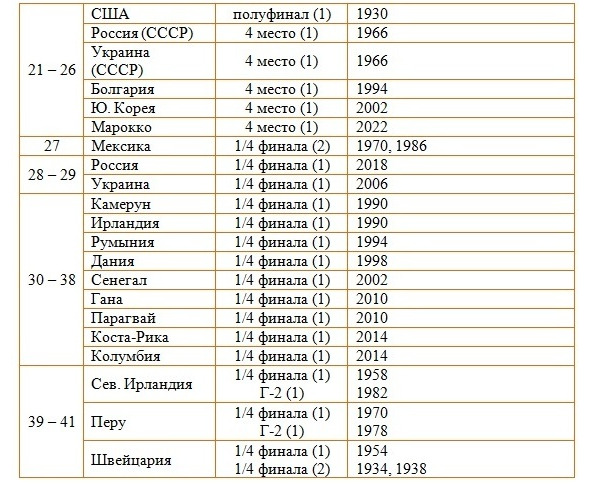 | | | | |
|---|---|---|---|
| 21 – 26 | США | полуфинал (1) | 1930 |
| | Россия (СССР) | 4 место (1) | 1966 |
| | Украина (СССР) | 4 место (1) | 1966 |
| | Болгария | 4 место (1) | 1994 |
| | Ю. Корея | 4 место (1) | 2002 |
| | Марокко | 4 место (1) | 2022 |
| 27 | Мексика | 1/4 финала (2) | 1970, 1986 |
| 28 – 29 | Россия | 1/4 финала (1) | 2018 |
| | Украина | 1/4 финала (1) | 2006 |
| 30 – 38 | Камерун | 1/4 финала (1) | 1990 |
| | Ирландия | 1/4 финала (1) | 1990 |
| | Румыния | 1/4 финала (1) | 1994 |
| | Дания | 1/4 финала (1) | 1998 |
| | Сенегал | 1/4 финала (1) | 2002 |
| | Гана | 1/4 финала (1) | 2010 |
| | Парагвай | 1/4 финала (1) | 2010 |
| | Коста-Рика | 1/4 финала (1) | 2014 |
| | Колумбия | 1/4 финала (1) | 2014 |
| 39 – 41 | Сев. Ирландия | 1/4 финала (1) Г-2 (1) | 1958 1982 |
| | Перу | 1/4 финала (1) Г-2 (1) | 1970 1978 |
| | Швейцария | 1/4 финала (1) 1/4 финала (2) | 1954 1934, 1938 |